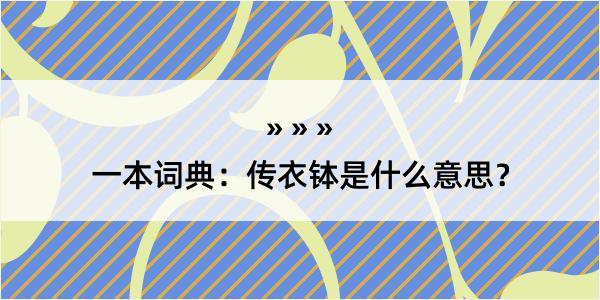 » » »

一本词典：传衣钵是什么意思？